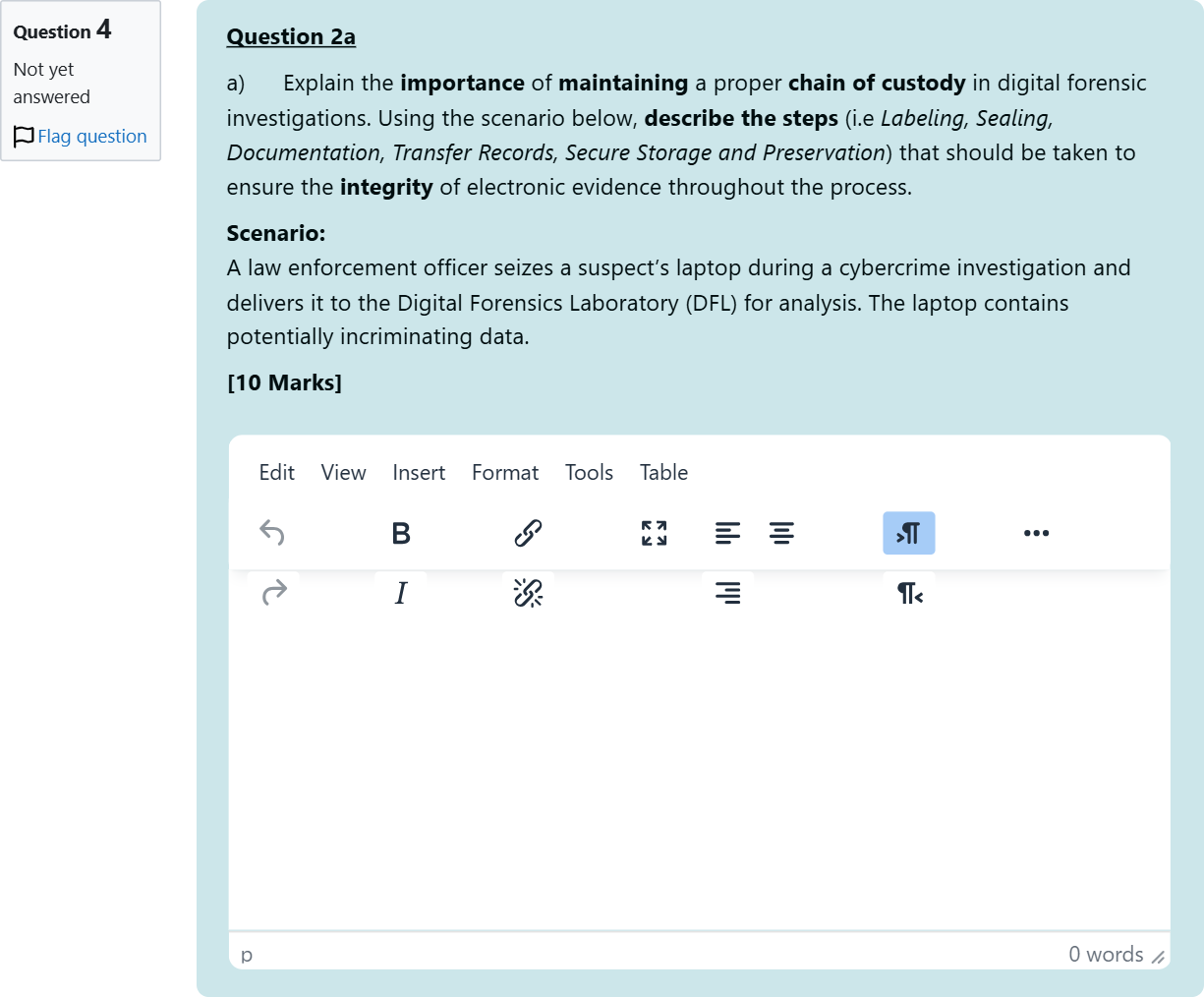 Question 4

Not yet answered

Flag question

Question 2a

a) Explain the importance of maintaining a proper chain of custody in digital forensic investigations. Using the scenario below, describe the steps (i.e Labeling, Sealing, Documentation, Transfer Records, Secure Storage and Preservation) that should be taken to ensure the integrity of electronic evidence throughout the process.

Scenario:
A law enforcement officer seizes a suspect's laptop during a cybercrime investigation and delivers it to the Digital Forensics Laboratory (DFL) for analysis. The laptop contains potentially incriminating data.

[10 Marks]

Edit View Insert Format Tools Table

B

I

p

0 words